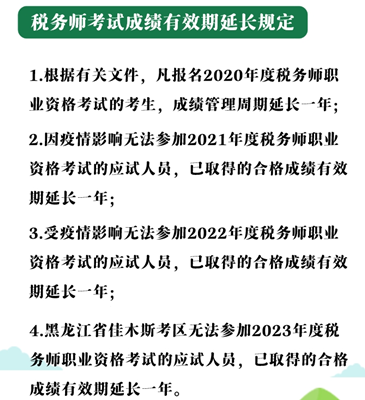 税务师考试成绩有效期延长规定

1.根据有关文件，凡报名2020年度税务师职业资格考试的考生，成绩管理周期延长一年;

2.因疫情影响无法参加2021年度税务师职业资格考试的应试人员，已取得的合格成绩有效期延长一年;

3.受疫情影响无法参加2022年度税务师职业资格考试的应试人员，已取得的合格成绩有效期延长一年;

4.黑龙江省佳木斯考区无法参加2023年度税务师职业资格考试的应试人员，已取得的合格成绩有效期延长一年。